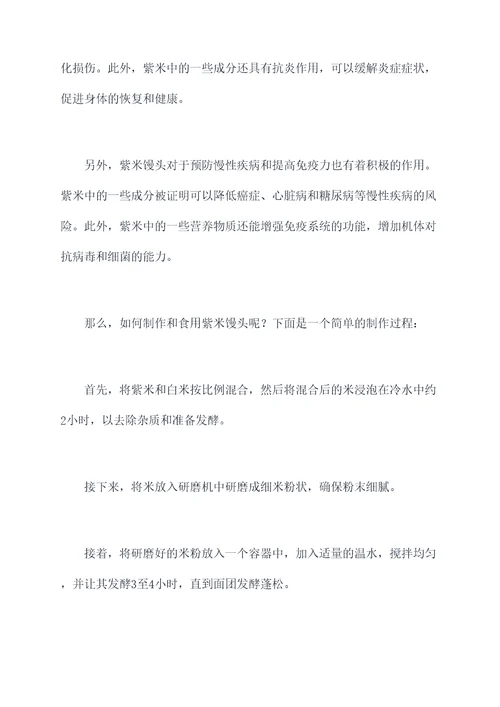 化损伤。此外，紫米中的一些成分还具有抗炎作用，可以缓解炎症症状，促进身体的恢复和健康。

另外，紫米馒头对于预防慢性疾病和提高免疫力也有着积极的作用。紫米中的一些成分被证明可以降低癌症、心脏病和糖尿病等慢性疾病的风险。此外，紫米中的一些营养物质还能增强免疫系统的功能，增加机体对抗病毒和细菌的能力。

那么，如何制作和食用紫米馒头呢？下面是一个简单的制作过程：

首先，将紫米和白米按比例混合，然后将混合后的米浸泡在冷水中约2小时，以去除杂质和准备发酵。

接下来，将米放入研磨机中研磨成细米粉状，确保粉末细腻。

接着，将研磨好的米粉放入一个容器中，加入适量的温水，搅拌均匀，并让其发酵3至4小时，直到面团发酵蓬松。